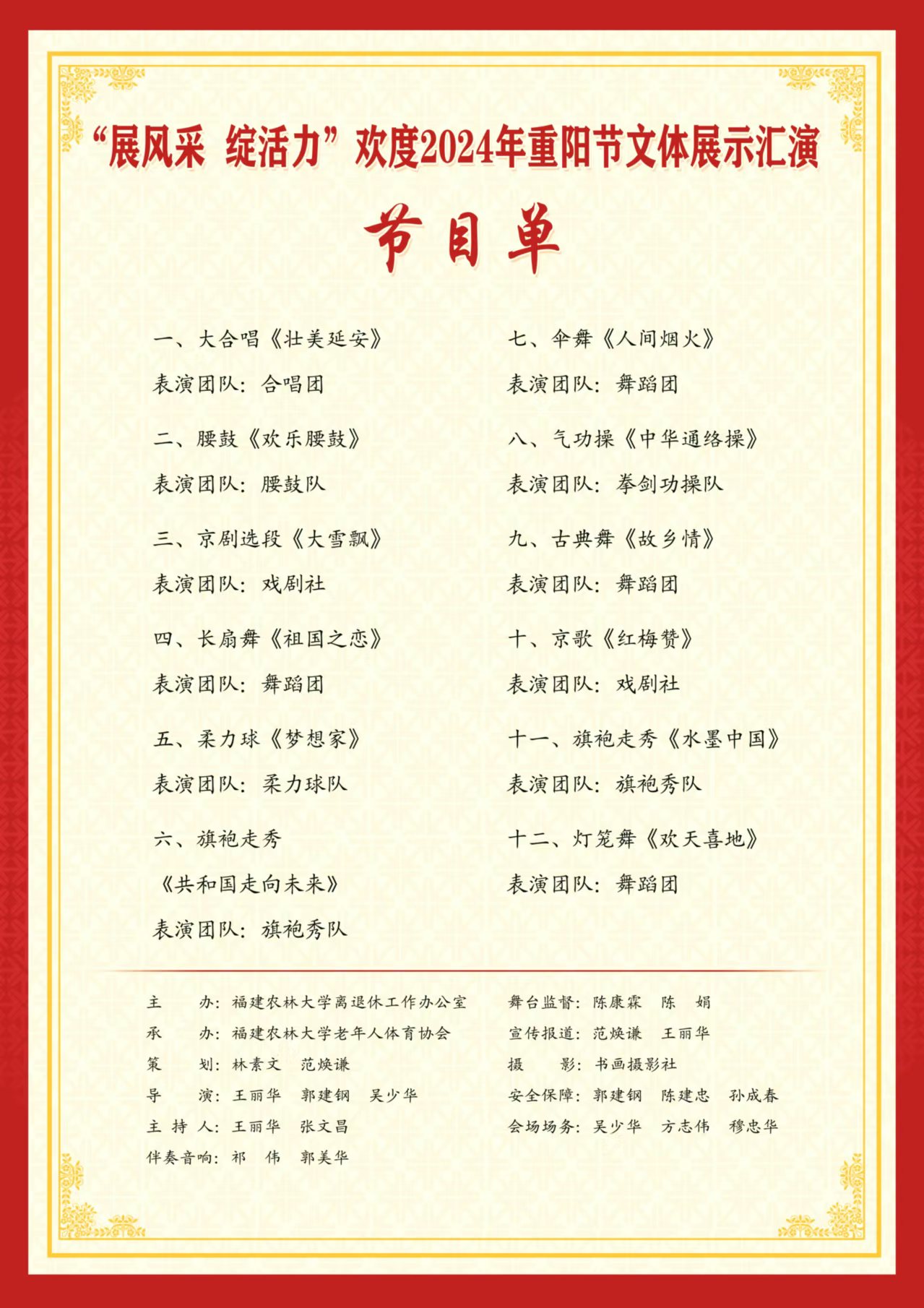 “展风采 绽活力”欢度2024年重阳节文体展示汇演

节目单

一、大合唱《壮美延安》
表演团队：合唱团

二、腰鼓《欢乐腰鼓》
表演团队：腰鼓队

三、京剧选段《大雪飘》
表演团队：戏剧社

四、长扇舞《祖国之恋》
表演团队：舞蹈团

五、柔力球《梦想家》
表演团队：柔力球队

六、旗袍走秀
《共和国走向未来》
表演团队：旗袍秀队

七、伞舞《人间烟火》
表演团队：舞蹈团

八、气功操《中华通络操》
表演团队：拳剑功操队

九、古典舞《故乡情》
表演团队：舞蹈团

十、京歌《红梅赞》
表演团队：戏剧社

十一、旗袍走秀《水墨中国》
表演团队：旗袍秀队

十二、灯笼舞《欢天喜地》
表演团队：舞蹈团

主　办：福建农林大学离退休工作办公室
承　办：福建农林大学老年人体育协会
策　划：林素文　范焕谦
导　演：王丽华　郭建钢　吴少华
主 持 人：王丽华　张文昌
伴奏音响：祁　伟　郭美华

舞台监督：陈康霖　陈　娟
宣传报道：范焕谦　王丽华
摄　影：书画摄影社
安全保障：郭建钢　陈建忠　孙成春
会场场务：吴少华　方志伟　穆忠华